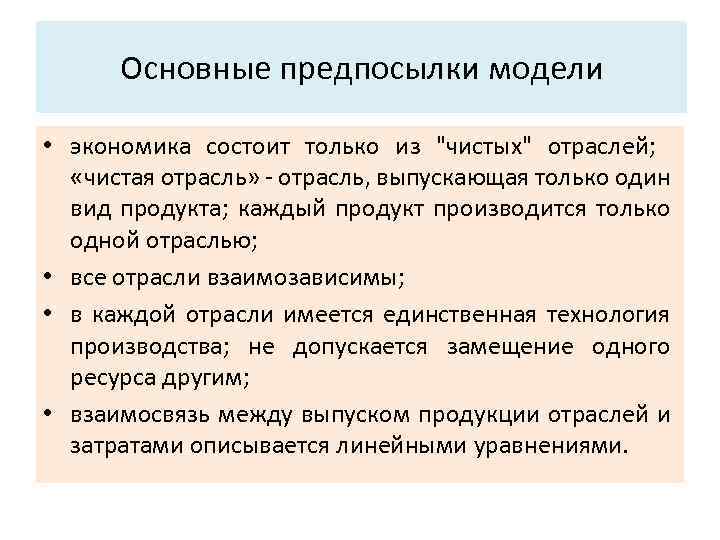 Основные предпосылки модели

• экономика состоит только из "чистых" отраслей; «чистая отрасль» - отрасль, выпускающая только один вид продукта; каждый продукт производится только одной отраслью;
• все отрасли взаимозависимы;
• в каждой отрасли имеется единственная технология производства; не допускается замещение одного ресурса другим;
• взаимосвязь между выпуском продукции отраслей и затратами описывается линейными уравнениями.